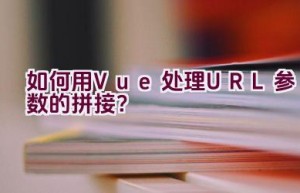 如何用Vue处理URL参数的拼接?